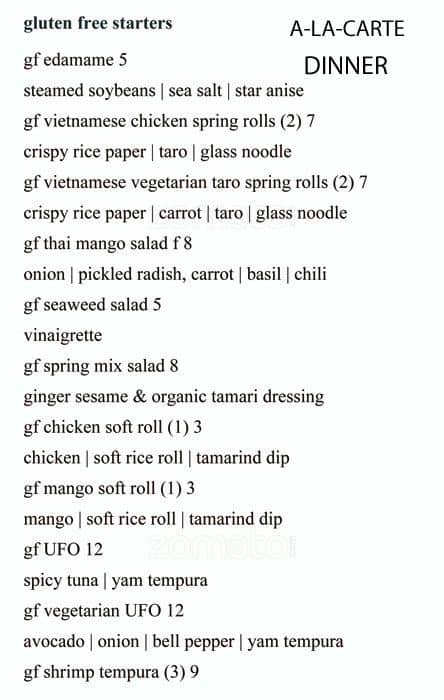 gluten free starters

A-LA-CARTE
DINNER

gf edamame 5
steamed soybeans | sea salt | star anise
gf vietnamese chicken spring rolls (2) 7
crispy rice paper | taro | glass noodle
gf vietnamese vegetarian taro spring rolls (2) 7
crispy rice paper | carrot | taro | glass noodle
gf thai mango salad f 8
onion | pickled radish, carrot | basil | chili
gf seaweed salad 5
vinaigrette
gf spring mix salad 8
ginger sesame & organic tamari dressing
gf chicken soft roll (1) 3
chicken | soft rice roll | tamarind dip
gf mango soft roll (1) 3
mango | soft rice roll | tamarind dip
gf UFO 12
spicy tuna | yam tempura
gf vegetarian UFO 12
avocado | onion | bell pepper | yam tempura
gf shrimp tempura (3) 9

zomato